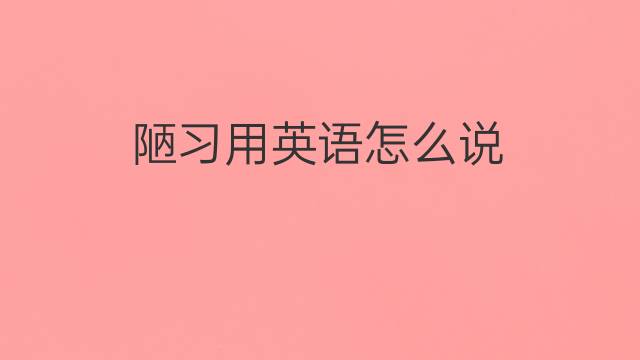 陋习用英语怎么说